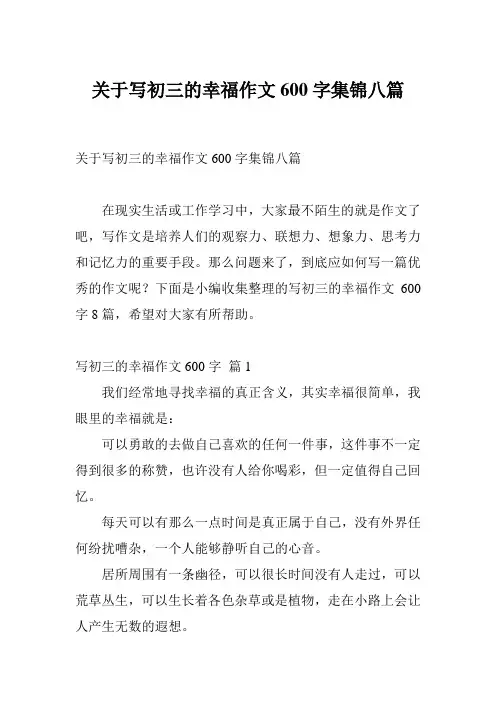 关于写初三的幸福作文 600 字集锦八篇

关于写初三的幸福作文 600 字集锦八篇

在现实生活或工作学习中，大家最不陌生的就是作文了吧，写作文是培养人们的观察力、联想力、想象力、思考力和记忆力的重要手段。那么问题来了，到底应如何写一篇优秀的作文呢？下面是小编收集整理的写初三的幸福作文 600 字 8 篇，希望对大家有所帮助。

写初三的幸福作文 600 字 篇 1

我们经常地寻找幸福的真正含义，其实幸福很简单，我眼里的幸福就是：

可以勇敢的去做自己喜欢的任何一件事，这件事不一定得到很多的称赞，也许没有人给你喝彩，但一定值得自己回忆。

每天可以有那么一点时间是真正属于自己，没有外界任何纷扰嘈杂，一个人能够静听自己的心音。

居所周围有一条幽径，可以很长时间没有人走过，可以荒草丛生，可以生长着各色杂草或是植物，走在小路上会让人产生无数的遐想。